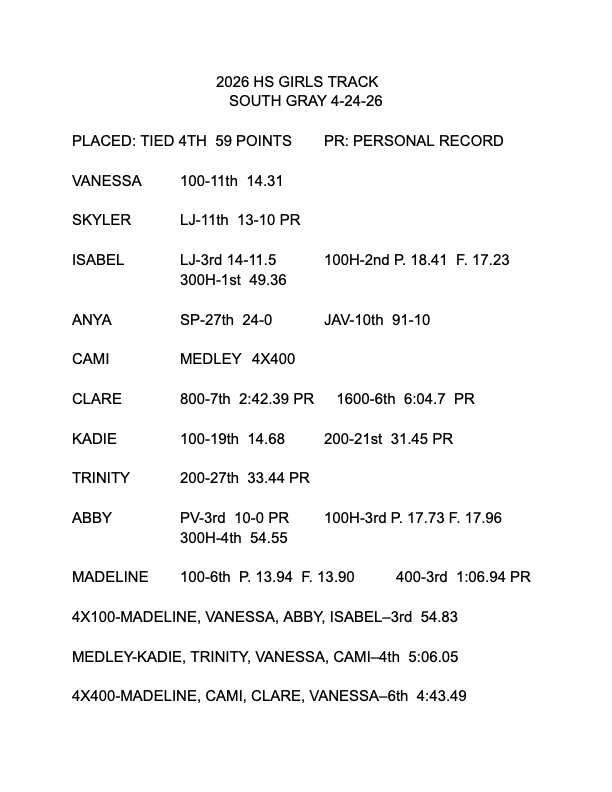 2026 HS GIRLS TRACK
SOUTH GRAY 4-24-26

PLACED: TIED 4TH 59 POINTS PR: PERSONAL RECORD

VANESSA 100-11th 14.31

SKYLER LJ-11th 13-10 PR

ISABEL LJ-3rd 14-11.5 100H-2nd P. 18.41 F. 17.23
300H-1st 49.36

ANYA SP-27th 24-0 JAV-10th 91-10

CAMI MEDLEY 4X400

CLARE 800-7th 2:42.39 PR 1600-6th 6:04.7 PR

KADIE 100-19th 14.68 200-21st 31.45 PR

TRINITY 200-27th 33.44 PR

ABBY PV-3rd 10-0 PR 100H-3rd P. 17.73 F. 17.96
300H-4th 54.55

MADELINE 100-6th P. 13.94 F. 13.90 400-3rd 1:06.94 PR

4X100-MADELINE, VANESSA, ABBY, ISABEL–3rd 54.83

MEDLEY-KADIE, TRINITY, VANESSA, CAMI–4th 5:06.05

4X400-MADELINE, CAMI, CLARE, VANESSA–6th 4:43.49